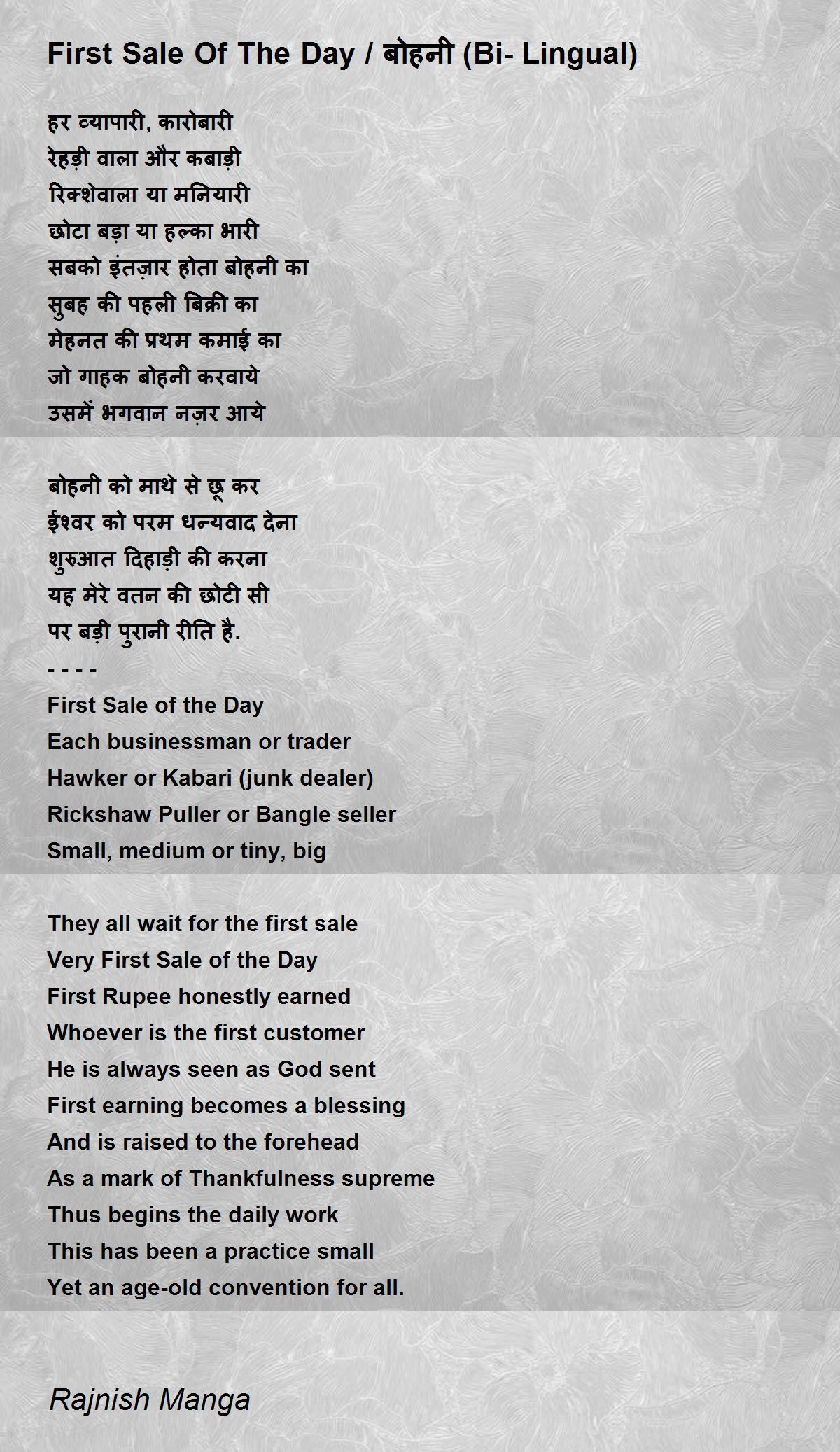 First Sale Of The Day / बोहनी (Bi- Lingual)

हर व्यापारी, कारोबारी
रेहड़ी वाला और कबाड़ी
रिक्शेवाला या मनियारी
छोटा बड़ा या हल्का भारी
सबको इंतज़ार होता बोहनी का
सुबह की पहली बिक्री का
मेहनत की प्रथम कमाई का
जो गाहक बोहनी करवाये
उसमें भगवान नज़र आये

बोहनी को माथे से छू कर
ईश्वर को परम धन्यवाद देना
शुरुआत दिहाड़ी की करना
यह मेरे वतन की छोटी सी
पर बड़ी पुरानी रीति है.
- - - -
First Sale of the Day
Each businessman or trader
Hawker or Kabari (junk dealer)
Rickshaw Puller or Bangle seller
Small, medium or tiny, big

They all wait for the first sale
Very First Sale of the Day
First Rupee honestly earned
Whoever is the first customer
He is always seen as God sent
First earning becomes a blessing
And is raised to the forehead
As a mark of Thankfulness supreme
Thus begins the daily work
This has been a practice small
Yet an age-old convention for all.

Rajnish Manga